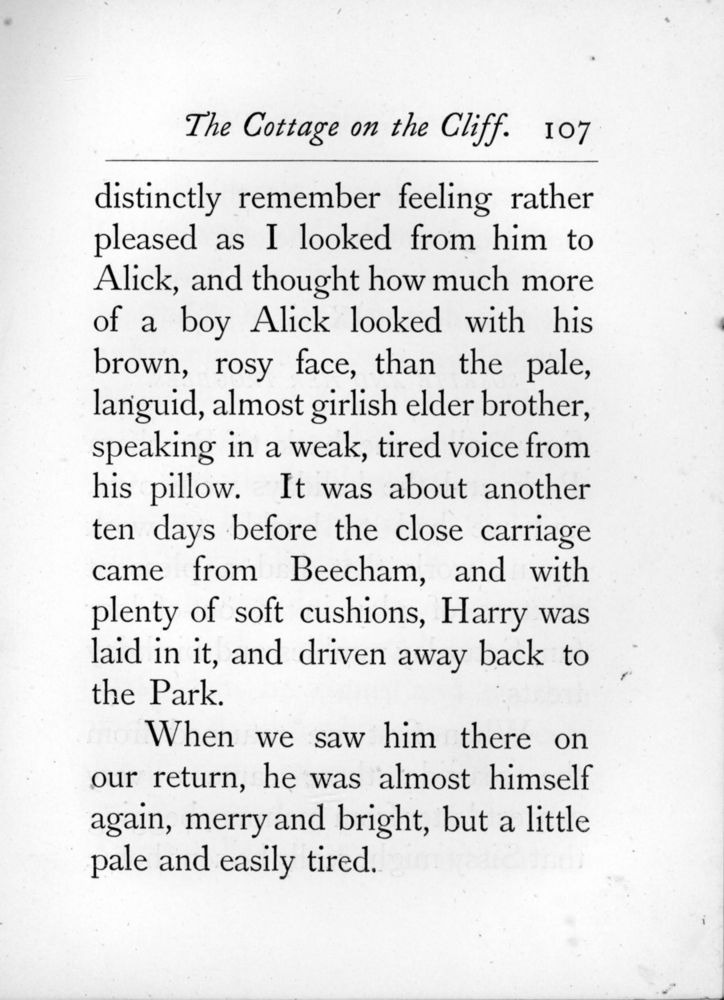 The Cottage on the Cliff. 107

distinctly remember feeling rather pleased as I looked from him to Alick, and thought how much more of a boy Alick looked with his brown, rosy face, than the pale, languid, almost girlish elder brother, speaking in a weak, tired voice from his pillow. It was about another ten days before the close carriage came from Beecham, and with plenty of soft cushions, Harry was laid in it, and driven away back to the Park.

When we saw him there on our return, he was almost himself again, merry and bright, but a little pale and easily tired.